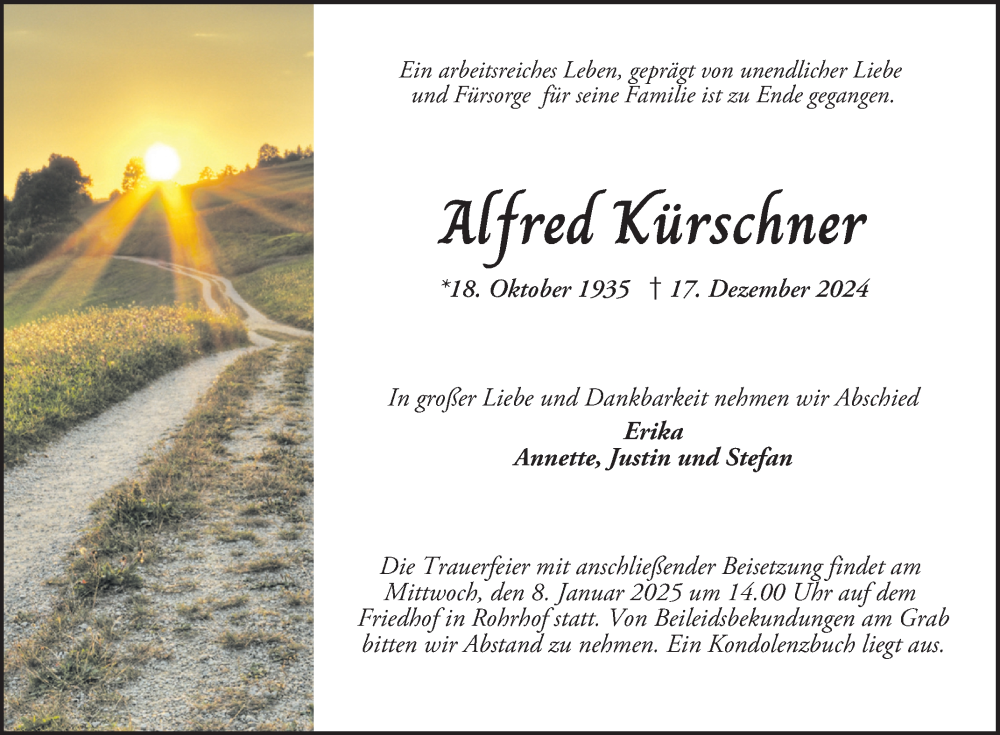 Ein arbeitsreiches Leben, geprägt von unendlicher Liebe und Fürsorge für seine Familie ist zu Ende gegangen.

Alfred Kürschner

*18. Oktober 1935 † 17. Dezember 2024

In großer Liebe und Dankbarkeit nehmen wir Abschied
Erika
Annette, Justin und Stefan

Die Trauerfeier mit anschließender Beisetzung findet am Mittwoch, den 8. Januar 2025 um 14.00 Uhr auf dem Friedhof in Rohrhof statt. Von Beileidsbekundungen am Grab bitten wir Abstand zu nehmen. Ein Kondolenzbuch liegt aus.